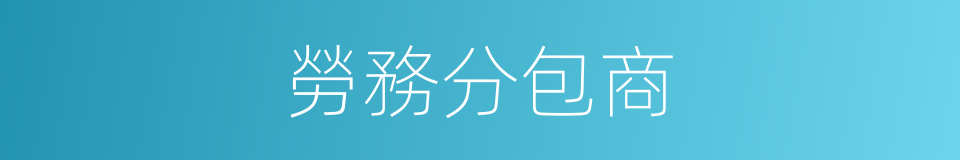 勞務分包商